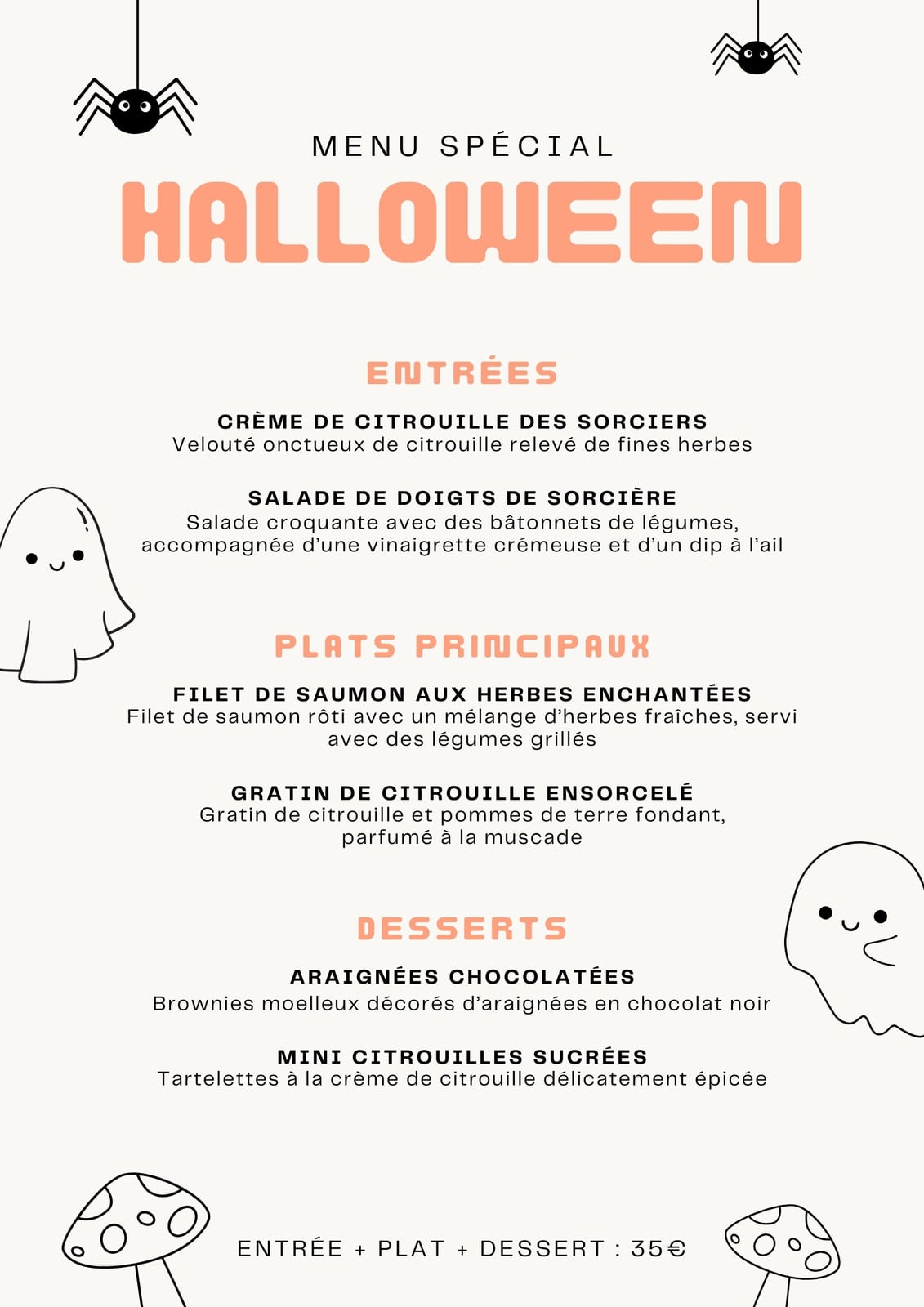 MENU SPÉCIAL
HALLOWEEN

ENTRÉES

CRÈME DE CITROUILLE DES SORCIERS
Velouté onctueux de citrouille relevé de fines herbes

SALADE DE DOIGTS DE SORCIÈRE
Salade croquante avec des bâtonnets de légumes, accompagnée d'une vinaigrette crémeuse et d'un dip à l'ail

PLATS PRINCIPAUX

FILET DE SAUMON AUX HERBES ENCHANTÉES
Filet de saumon rôti avec un mélange d'herbes fraîches, servi avec des légumes grillés

GRATIN DE CITROUILLE ENSORCELÉ
Gratin de citrouille et pommes de terre fondant, parfumé à la muscade

DESSERTS

ARAIGNÉES CHOCOLATÉES
Brownies moelleux décorés d'araignées en chocolat noir

MINI CITROUILLES SUCRÉES
Tartelettes à la crème de citrouille délicatement épicée

ENTRÉE + PLAT + DESSERT : 35€